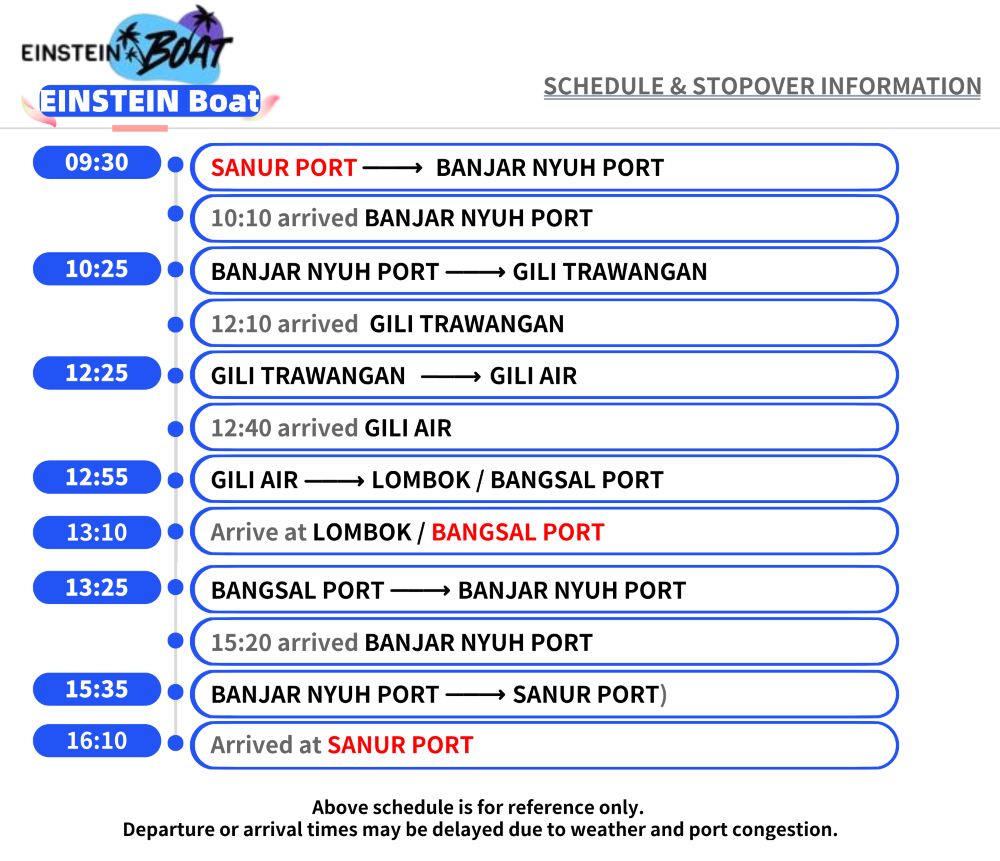 EINSTEIN BOAT

EINSTEIN Boat

SCHEDULE & STOPOVER INFORMATION

09:30 SANUR PORT ⟶ BANJAR NYUH PORT

10:10 arrived BANJAR NYUH PORT

10:25 BANJAR NYUH PORT ⟶ GILI TRAWANGAN

12:10 arrived GILI TRAWANGAN

12:25 GILI TRAWANGAN ⟶ GILI AIR

12:40 arrived GILI AIR

12:55 GILI AIR ⟶ LOMBOK / BANGSAL PORT

13:10 Arrive at LOMBOK / BANGSAL PORT

13:25 BANGSAL PORT ⟶ BANJAR NYUH PORT

15:20 arrived BANJAR NYUH PORT

15:35 BANJAR NYUH PORT ⟶ SANUR PORT)

16:10 Arrived at SANUR PORT

Above schedule is for reference only.
Departure or arrival times may be delayed due to weather and port congestion.